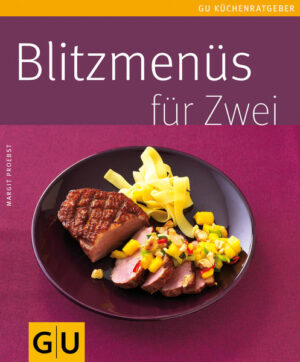 GU KÜCHENRATGEBER

Blitzmenüs für Zwei

MARGIT PROEBST

GU